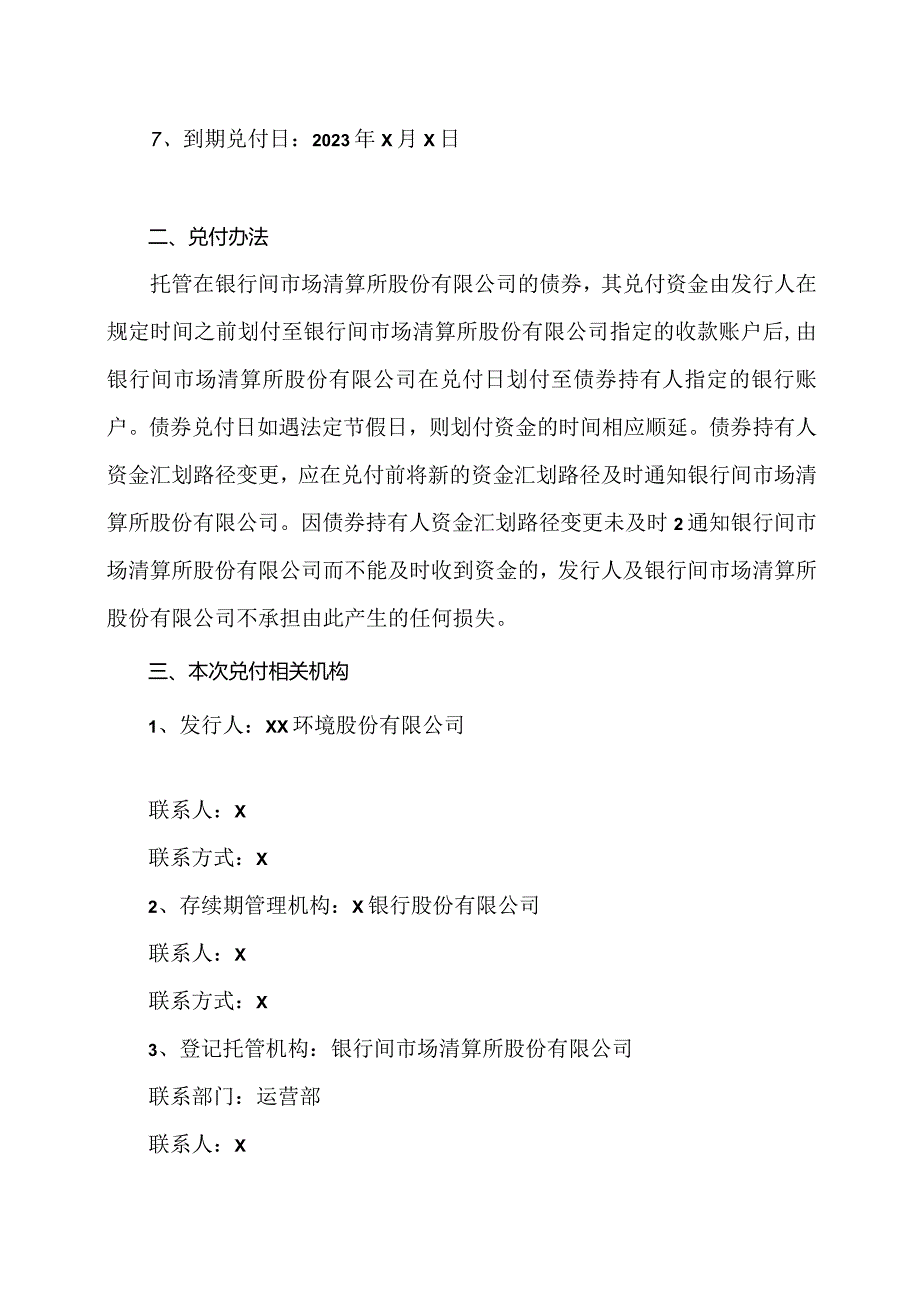 7、到期兑付日：2023年X月X日

二、兑付办法

托管在银行间市场清算所股份有限公司的债券，其兑付资金由发行人在规定时间之前划付至银行间市场清算所股份有限公司指定的收款账户后，由银行间市场清算所股份有限公司在兑付日划付至债券持有人指定的银行账户。债券兑付日如遇法定节假日，则划付资金的时间相应顺延。债券持有人资金汇划路径变更，应在兑付前将新的资金汇划路径及时通知银行间市场清算所股份有限公司。因债券持有人资金汇划路径变更未及时2通知银行间市场清算所股份有限公司而不能及时收到资金的，发行人及银行间市场清算所股份有限公司不承担由此产生的任何损失。

三、本次兑付相关机构

1、发行人：XX环境股份有限公司

联系人：X

联系方式：X

2、存续期管理机构：X银行股份有限公司

联系人：X

联系方式：X

3、登记托管机构：银行间市场清算所股份有限公司

联系部门：运营部

联系人：X